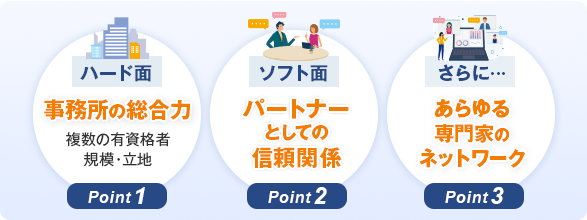 ハード面
事務所の総合力
複数の有資格者
規模・立地
Point 1

ソフト面
パートナーとしての信頼関係
Point 2

さらに…
あらゆる専門家のネットワーク
Point 3